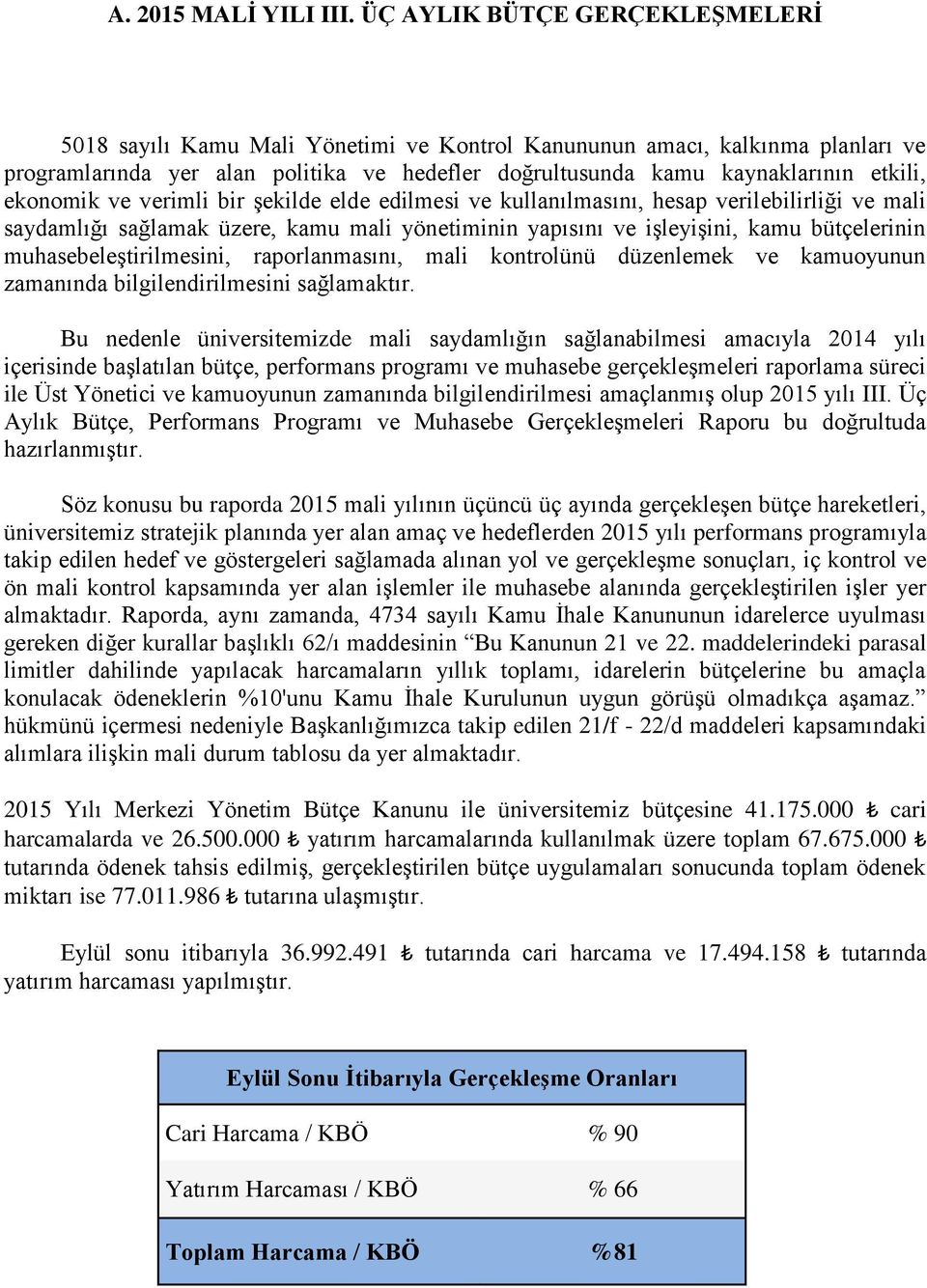 A. 2015 MALİ YILI III. ÜÇ AYLIK BÜTÇE GERÇEKLEŞMELERİ

5018 sayılı Kamu Mali Yönetimi ve Kontrol Kanununun amacı, kalkınma planları ve programlarında yer alan politika ve hedefler doğrultusunda kamu kaynaklarının etkili, ekonomik ve verimli bir şekilde elde edilmesi ve kullanılmasını, hesap verilebilirliği ve mali saydamlığı sağlamak üzere, kamu mali yönetiminin yapısını ve işleyişini, kamu bütçelerinin muhasebeleştirilmesini, raporlanmasını, mali kontrolünü düzenlemek ve kamuoyunun zamanında bilgilendirilmesini sağlamaktır.

Bu nedenle üniversitemizde mali saydamlığın sağlanabilmesi amacıyla 2014 yılı içerisinde başlatılan bütçe, performans programı ve muhasebe gerçekleşmeleri raporlama süreci ile Üst Yönetici ve kamuoyunun zamanında bilgilendirilmesi amaçlanmış olup 2015 yılı III. Üç Aylık Bütçe, Performans Programı ve Muhasebe Gerçekleşmeleri Raporu bu doğrultuda hazırlanmıştır.

Söz konusu bu raporda 2015 mali yılının üçüncü üç ayında gerçekleşen bütçe hareketleri, üniversitemiz stratejik planında yer alan amaç ve hedeflerden 2015 yılı performans programıyla takip edilen hedef ve göstergeleri sağlamada alınan yol ve gerçekleşme sonuçları, iç kontrol ve ön mali kontrol kapsamında yer alan işlemler ile muhasebe alanında gerçekleştirilen işler yer almaktadır. Raporda, aynı zamanda, 4734 sayılı Kamu İhale Kanununun idarelerce uyulması gereken diğer kurallar başlıklı 62/ı maddesinin “Bu Kanunun 21 ve 22. maddelerindeki parasal limitler dahilinde yapılacak harcamaların yıllık toplamı, idarelerin bütçelerine bu amaçla konulacak ödeneklerin %10'unu Kamu İhale Kurulunun uygun görüşü olmadıkça aşamaz.” hükmünü içermesi nedeniyle Başkanlığımızca takip edilen 21/f - 22/d maddeleri kapsamındaki alımlara ilişkin mali durum tablosu da yer almaktadır.

2015 Yılı Merkezi Yönetim Bütçe Kanunu ile üniversitemiz bütçesine 41.175.000 ₺ cari harcamalarda ve 26.500.000 ₺ yatırım harcamalarında kullanılmak üzere toplam 67.675.000 ₺ tutarında ödenek tahsis edilmiş, gerçekleştirilen bütçe uygulamaları sonucunda toplam ödenek miktarı ise 77.011.986 ₺ tutarına ulaşmıştır.

Eylül sonu itibarıyla 36.992.491 ₺ tutarında cari harcama ve 17.494.158 ₺ tutarında yatırım harcaması yapılmıştır.

| Eylül Sonu İtibarıyla Gerçekleşme Oranları | |
|---|---|
| Cari Harcama / KBÖ | % 90 |
| Yatırım Harcaması / KBÖ | % 66 |
| Toplam Harcama / KBÖ | %81 |